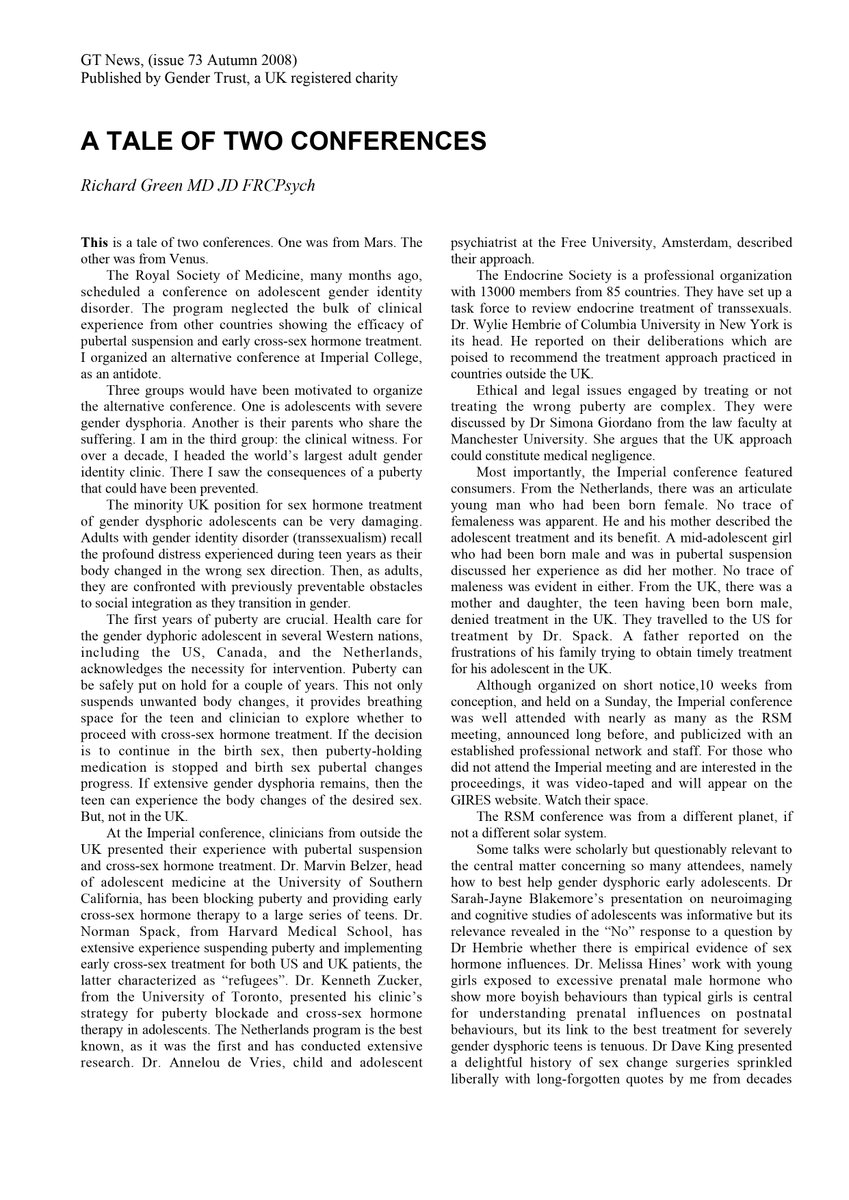 GT News, (issue 73 Autumn 2008)
Published by Gender Trust, a UK registered charity

A TALE OF TWO CONFERENCES

Richard Green MD JD FRCPsych

This is a tale of two conferences. One was from Mars. The other was from Venus.

The Royal Society of Medicine, many months ago, scheduled a conference on adolescent gender identity disorder. The program neglected the bulk of clinical experience from other countries showing the efficacy of pubertal suspension and early cross-sex hormone treatment. I organized an alternative conference at Imperial College, as an antidote.

Three groups would have been motivated to organize the alternative conference. One is adolescents with severe gender dysphoria. Another is their parents who share the suffering. I am in the third group: the clinical witness. For over a decade, I headed the world's largest adult gender identity clinic. There I saw the consequences of a puberty that could have been prevented.

The minority UK position for sex hormone treatment of gender dysphoric adolescents can be very damaging. Adults with gender identity disorder (transsexualism) recall the profound distress experienced during teen years as their body changed in the wrong sex direction. Then, as adults, they are confronted with previously preventable obstacles to social integration as they transition in gender.

The first years of puberty are crucial. Health care for the gender dyphoric adolescent in several Western nations, including the US, Canada, and the Netherlands, acknowledges the necessity for intervention. Puberty can be safely put on hold for a couple of years. This not only suspends unwanted body changes, it provides breathing space for the teen and clinician to explore whether to proceed with cross-sex hormone treatment. If the decision is to continue in the birth sex, then puberty-holding medication is stopped and birth sex pubertal changes progress. If extensive gender dysphoria remains, then the teen can experience the body changes of the desired sex. But, not in the UK.

At the Imperial conference, clinicians from outside the UK presented their experience with pubertal suspension and cross-sex hormone treatment. Dr. Marvin Belzer, head of adolescent medicine at the University of Southern California, has been blocking puberty and providing early cross-sex hormone therapy to a large series of teens. Dr. Norman Spack, from Harvard Medical School, has extensive experience suspending puberty and implementing early cross-sex treatment for both US and UK patients, the latter characterized as "refugees". Dr. Kenneth Zucker, from the University of Toronto, presented his clinic's strategy for puberty blockade and cross-sex hormone therapy in adolescents. The Netherlands program is the best known, as it was the first and has conducted extensive research. Dr. Annelou de Vries, child and adolescent psychiatrist at the Free University, Amsterdam, described their approach.

The Endocrine Society is a professional organization with 13000 members from 85 countries. They have set up a task force to review endocrine treatment of transsexuals. Dr. Wylie Hembrie of Columbia University in New York is its head. He reported on their deliberations which are poised to recommend the treatment approach practiced in countries outside the UK.

Ethical and legal issues engaged by treating or not treating the wrong puberty are complex. They were discussed by Dr Simona Giordano from the law faculty at Manchester University. She argues that the UK approach could constitute medical negligence.

Most importantly, the Imperial conference featured consumers. From the Netherlands, there was an articulate young man who had been born female. No trace of femaleness was apparent. He and his mother described the adolescent treatment and its benefit. A mid-adolescent girl who had been born male and was in pubertal suspension discussed her experience as did her mother. No trace of maleness was evident in either. From the UK, there was a mother and daughter, the teen having been born male, denied treatment in the UK. They travelled to the US for treatment by Dr. Spack. A father reported on the frustrations of his family trying to obtain timely treatment for his adolescent in the UK.

Although organized on short notice,10 weeks from conception, and held on a Sunday, the Imperial conference was well attended with nearly as many as the RSM meeting, announced long before, and publicized with an established professional network and staff. For those who did not attend the Imperial meeting and are interested in the proceedings, it was video-taped and will appear on the GIRES website. Watch their space.

The RSM conference was from a different planet, if not a different solar system.

Some talks were scholarly but questionably relevant to the central matter concerning so many attendees, namely how to best help gender dysphoric early adolescents. Dr Sarah-Jayne Blakemore's presentation on neuroimaging and cognitive studies of adolescents was informative but its relevance revealed in the "No" response to a question by Dr Hembrie whether there is empirical evidence of sex hormone influences. Dr. Melissa Hines' work with young girls exposed to excessive prenatal male hormone who show more boyish behaviours than typical girls is central for understanding prenatal influences on postnatal behaviours, but its link to the best treatment for severely gender dysphoric teens is tenuous. Dr Dave King presented a delightful history of sex change surgeries sprinkled liberally with long-forgotten quotes by me from decades